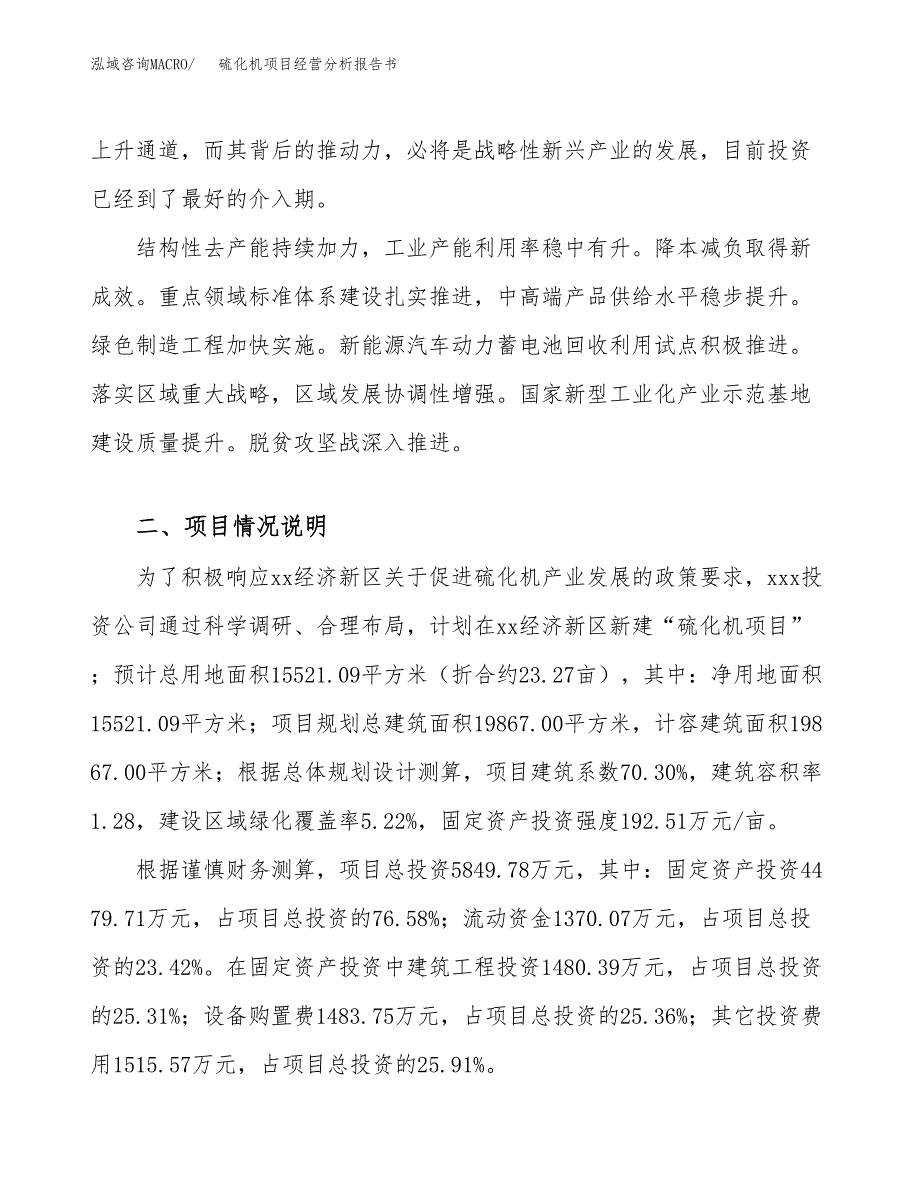 泓域咨询MACRO/　硫化机项目经营分析报告书

上升通道，而其背后的推动力，必将是战略性新兴产业的发展，目前投资已经到了最好的介入期。

结构性去产能持续加力，工业产能利用率稳中有升。降本减负取得新成效。重点领域标准体系建设扎实推进，中高端产品供给水平稳步提升。绿色制造工程加快实施。新能源汽车动力蓄电池回收利用试点积极推进。落实区域重大战略，区域发展协调性增强。国家新型工业化产业示范基地建设质量提升。脱贫攻坚战深入推进。

二、项目情况说明

为了积极响应xx经济新区关于促进硫化机产业发展的政策要求，xxx投资公司通过科学调研、合理布局，计划在xx经济新区新建“硫化机项目”；预计总用地面积15521.09平方米（折合约23.27亩），其中：净用地面积15521.09平方米；项目规划总建筑面积19867.00平方米，计容建筑面积19867.00平方米；根据总体规划设计测算，项目建筑系数70.30%，建筑容积率1.28，建设区域绿化覆盖率5.22%，固定资产投资强度192.51万元/亩。

根据谨慎财务测算，项目总投资5849.78万元，其中：固定资产投资4479.71万元，占项目总投资的76.58%；流动资金1370.07万元，占项目总投资的23.42%。在固定资产投资中建筑工程投资1480.39万元，占项目总投资的25.31%；设备购置费1483.75万元，占项目总投资的25.36%；其它投资费用1515.57万元，占项目总投资的25.91%。